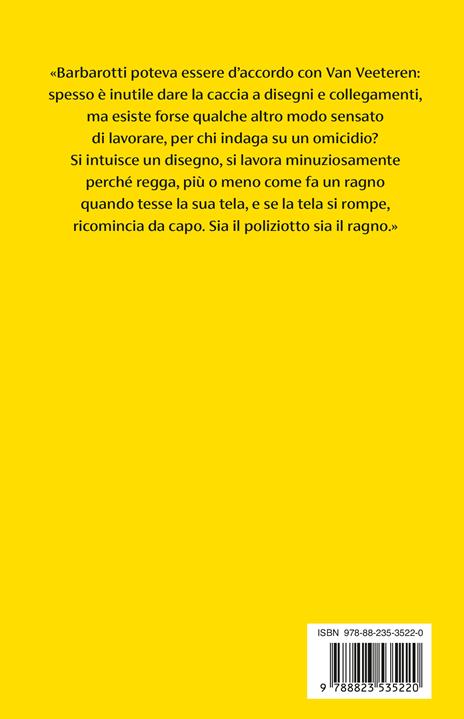 «Barbarotti poteva essere d'accordo con Van Veeteren: spesso è inutile dare la caccia a disegni e collegamenti, ma esiste forse qualche altro modo sensato di lavorare, per chi indaga su un omicidio? Si intuisce un disegno, si lavora minuziosamente perché regga, più o meno come fa un ragno quando tesse la sua tela, e se la tela si rompe, ricomincia da capo. Sia il poliziotto sia il ragno.»

ISBN 978-88-235-3522-0

9 788823 535220